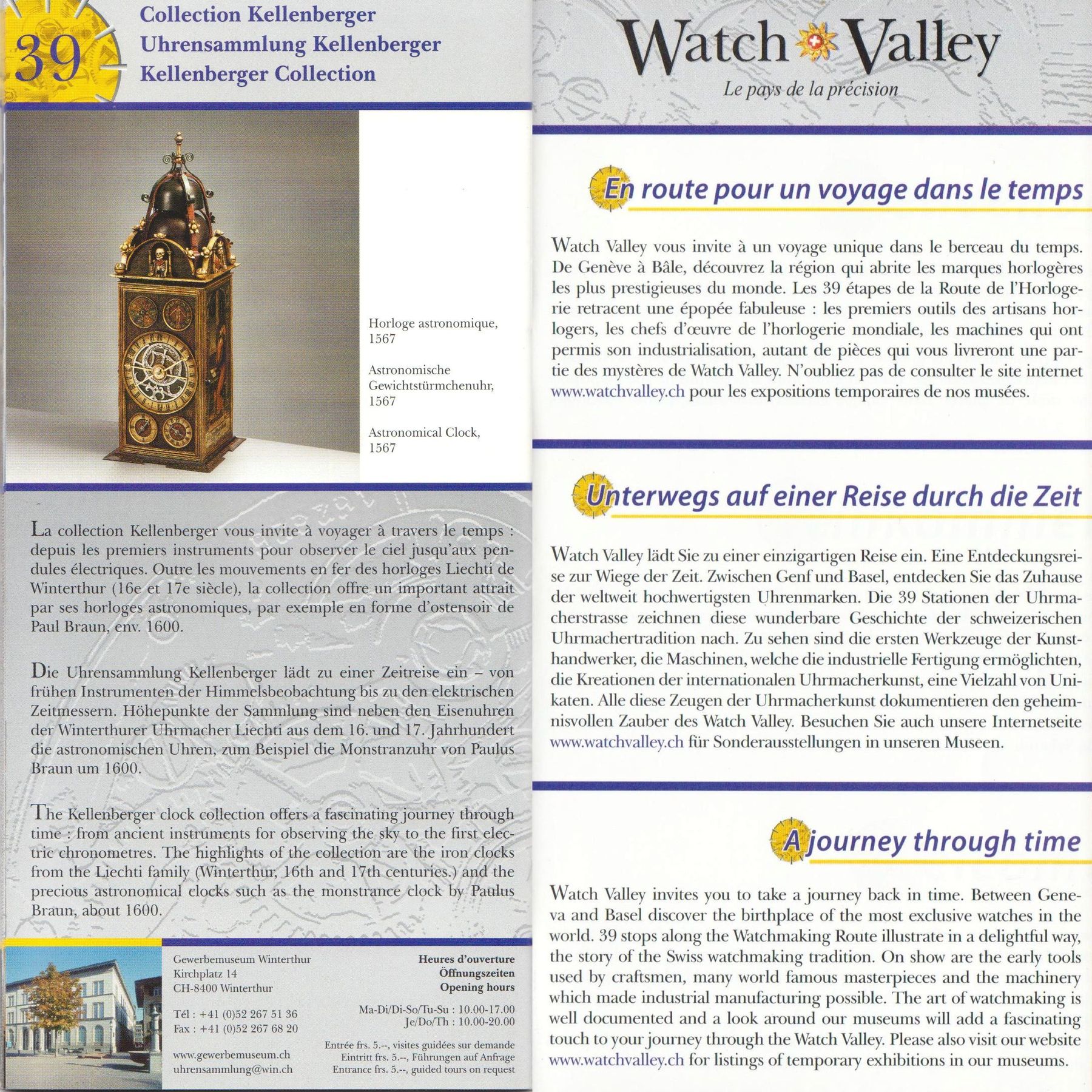 39

Collection Kellenberger
Uhrensammlung Kellenberger
Kellenberger Collection

Horloge astronomique, 1567

Astronomische Gewichtstürmchenuhr, 1567

Astronomical Clock, 1567

La collection Kellenberger vous invite à voyager à travers le temps : depuis les premiers instruments pour observer le ciel jusqu'aux pendules électriques. Outre les mouvements en fer des horloges Liechti de Winterthur (16e et 17e siècle), la collection offre un important attrait par ses horloges astronomiques, par exemple en forme d'ostensoir de Paul Braun, env. 1600.

Die Uhrensammlung Kellenberger lädt zu einer Zeitreise ein – von frühen Instrumenten der Himmelsbeobachtung bis zu den elektrischen Zeitmessern. Höhepunkte der Sammlung sind neben den Eisenuhren der Winterthurer Uhrmacher Liechti aus dem 16. und 17. Jahrhundert die astronomischen Uhren, zum Beispiel die Monstranzuhr von Paulus Braun um 1600.

The Kellenberger clock collection offers a fascinating journey through time : from ancient instruments for observing the sky to the first electric chronometres. The highlights of the collection are the iron clocks from the Liechti family (Winterthur, 16th and 17th centuries.) and the precious astronomical clocks such as the monstrance clock by Paulus Braun, about 1600.

Gewerbemuseum Winterthur
Kirchplatz 14
CH-8400 Winterthur

Tél : +41 (0)52 267 51 36
Fax : +41 (0)52 267 68 20

www.gewerbemuseum.ch
uhrensammlung@win.ch

Heures d'ouverture
Öffnungszeiten
Opening hours

Ma-Di/Di-So/Tu-Su : 10.00-17.00
Je/Do/Th : 10.00-20.00

Entrée frs. 5.--, visites guidées sur demande
Eintritt frs. 5.--, Führungen auf Anfrage
Entrance frs. 5.--, guided tours on request

Watch Valley
Le pays de la précision

En route pour un voyage dans le temps

Watch Valley vous invite à un voyage unique dans le berceau du temps. De Genève à Bâle, découvrez la région qui abrite les marques horlogères les plus prestigieuses du monde. Les 39 étapes de la Route de l'Horlogerie retracent une épopée fabuleuse : les premiers outils des artisans horlogers, les chefs d'œuvre de l'horlogerie mondiale, les machines qui ont permis son industrialisation, autant de pièces qui vous livreront une partie des mystères de Watch Valley. N'oubliez pas de consulter le site internet www.watchvalley.ch pour les expositions temporaires de nos musées.

Unterwegs auf einer Reise durch die Zeit

Watch Valley lädt Sie zu einer einzigartigen Reise ein. Eine Entdeckungsreise zur Wiege der Zeit. Zwischen Genf und Basel, entdecken Sie das Zuhause der weltweit hochwertigsten Uhrenmarken. Die 39 Stationen der Uhrmacherstrasse zeichnen diese wunderbare Geschichte der schweizerischen Uhrmachertradition nach. Zu sehen sind die ersten Werkzeuge der Kunsthandwerker, die Maschinen, welche die industrielle Fertigung ermöglichten, die Kreationen der internationalen Uhrmacherkunst, eine Vielzahl von Unikaten. Alle diese Zeugen der Uhrmacherkunst dokumentieren den geheimnisvollen Zauber des Watch Valley. Besuchen Sie auch unsere Internetseite www.watchvalley.ch für Sonderausstellungen in unseren Museen.

A journey through time

Watch Valley invites you to take a journey back in time. Between Geneva and Basel discover the birthplace of the most exclusive watches in the world. 39 stops along the Watchmaking Route illustrate in a delightful way, the story of the Swiss watchmaking tradition. On show are the early tools used by craftsmen, many world famous masterpieces and the machinery which made industrial manufacturing possible. The art of watchmaking is well documented and a look around our museums will add a fascinating touch to your journey through the Watch Valley. Please also visit our website www.watchvalley.ch for listings of temporary exhibitions in our museums.